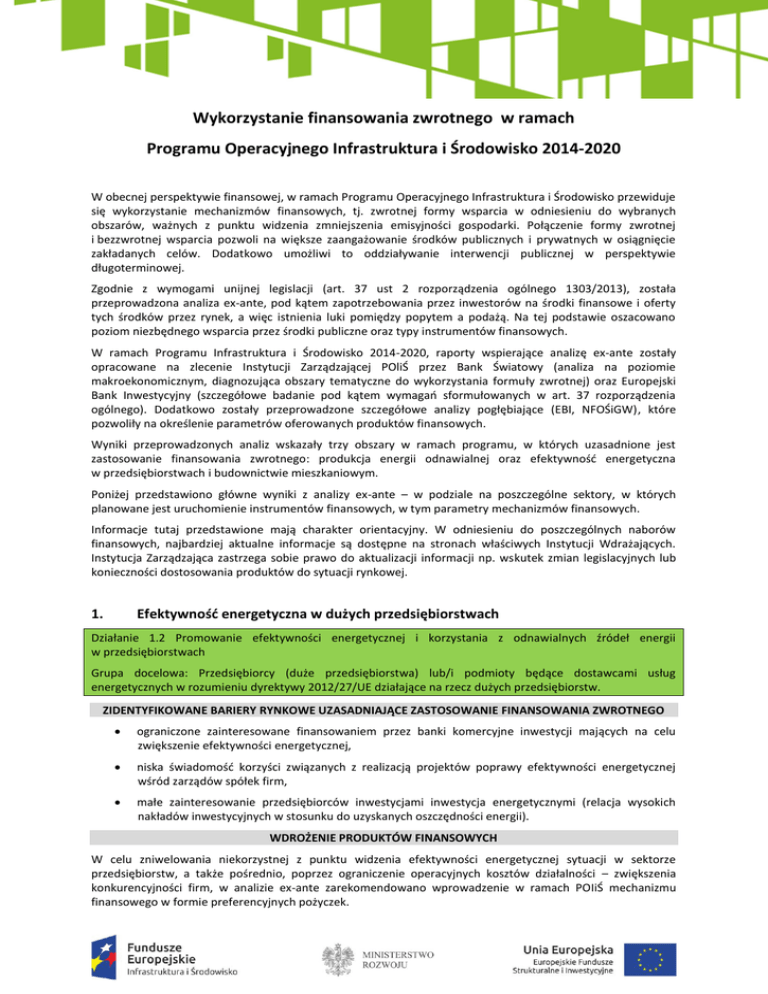 Wykorzystanie finansowania zwrotnego w ramach

Programu Operacyjnego Infrastruktura i Środowisko 2014-2020

W obecnej perspektywie finansowej, w ramach Programu Operacyjnego Infrastruktura i Środowisko przewiduje się wykorzystanie mechanizmów finansowych, tj. zwrotnej formy wsparcia w odniesieniu do wybranych obszarów, ważnych z punktu widzenia zmniejszenia emisyjności gospodarki. Połączenie formy zwrotnej i bezzwrotnej wsparcia pozwoli na większe zaangażowanie środków publicznych i prywatnych w osiągnięcie zakładanych celów. Dodatkowo umożliwi to oddziaływanie interwencji publicznej w perspektywie długoterminowej.

Zgodnie z wymogami unijnej legislacji (art. 37 ust 2 rozporządzenia ogólnego 1303/2013), została przeprowadzona analiza ex-ante, pod kątem zapotrzebowania przez inwestorów na środki finansowe i oferty tych środków przez rynek, a więc istnienia luki pomiędzy popytem a podażą. Na tej podstawie oszacowano poziom niezbędnego wsparcia przez środki publiczne oraz typy instrumentów finansowych.

W ramach Programu Infrastruktura i Środowisko 2014-2020, raporty wspierające analizę ex-ante zostały opracowane na zlecenie Instytucji Zarządzającej POIiŚ przez Bank Światowy (analiza na poziomie makroekonomicznym, diagnozująca obszary tematyczne do wykorzystania formuły zwrotnej) oraz Europejski Bank Inwestycyjny (szczegółowe badanie pod kątem wymagań sformułowanych w art. 37 rozporządzenia ogólnego). Dodatkowo zostały przeprowadzone szczegółowe analizy pogłębiające (EBI, NFOŚiGW), które pozwoliły na określenie parametrów oferowanych produktów finansowych.

Wyniki przeprowadzonych analiz wskazały trzy obszary w ramach programu, w których uzasadnione jest zastosowanie finansowania zwrotnego: produkcja energii odnawialnej oraz efektywność energetyczna w przedsiębiorstwach i budownictwie mieszkaniowym.

Poniżej przedstawiono główne wyniki z analizy ex-ante – w podziale na poszczególne sektory, w których planowane jest uruchomienie instrumentów finansowych, w tym parametry mechanizmów finansowych.

Informacje tutaj przedstawione mają charakter orientacyjny. W odniesieniu do poszczególnych naborów finansowych, najbardziej aktualne informacje są dostępne na stronach właściwych Instytucji Wdrażających. Instytucja Zarządzająca zastrzega sobie prawo do aktualizacji informacji np. wskutek zmian legislacyjnych lub konieczności dostosowania produktów do sytuacji rynkowej.

1. Efektywność energetyczna w dużych przedsiębiorstwach

Działanie 1.2 Promowanie efektywności energetycznej i korzystania z odnawialnych źródeł energii w przedsiębiorstwach

Grupa docelowa: Przedsiębiorcy (duże przedsiębiorstwa) lub/i podmioty będące dostawcami usług energetycznych w rozumieniu dyrektywy 2012/27/UE działające na rzecz dużych przedsiębiorstw.

ZIDENTYFIKOWANE BARIERY RYNKOWE UZASADNIAJĄCE ZASTOSOWANIE FINANSOWANIA ZWROTNEGO

• ograniczone zainteresowane finansowaniem przez banki komercyjne inwestycji mających na celu zwiększenie efektywności energetycznej,

• niska świadomość korzyści związanych z realizacją projektów poprawy efektywności energetycznej wśród zarządów spółek firm,

• małe zainteresowanie przedsiębiorców inwestycjami inwestycja energetycznymi (relacja wysokich nakładów inwestycyjnych w stosunku do uzyskanych oszczędności energii).

WDROŻENIE PRODUKTÓW FINANSOWYCH

W celu zniwelowania niekorzystnej z punktu widzenia efektywności energetycznej sytuacji w sektorze przedsiębiorstw, a także pośrednio, poprzez ograniczenie operacyjnych kosztów działalności – zwiększenia konkurencyjności firm, w analizie ex-ante zarekomendowano wprowadzenie w ramach POIiŚ mechanizmu finansowego w formie preferencyjnych pożyczek.

Fundusze Europejskie
Infrastruktura i Środowisko

MINISTERSTWO ROZWOJU

Unia Europejska
Europejskie Fundusze Strukturalne i Inwestycyjne